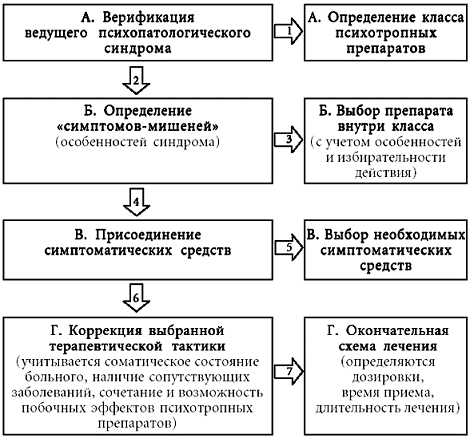 А. Верификация ведущего психопатологического синдрома

1

А. Определение класса психотропных препаратов

2

Б. Определение «симптомов-мишеней» (особенностей синдрома)

3

Б. Выбор препарата внутри класса (с учетом особенностей и избирательности действия)

4

В. Присоединение симптоматических средств

5

В. Выбор необходимых симптоматических средств

6

Г. Коррекция выбранной терапевтической тактики (учитывается соматическое состояние больного, наличие сопутствующих заболеваний, сочетание и возможность побочных эффектов психотропных препаратов)

7

Г. Окончательная схема лечения (определяются дозировки, время приема, длительность лечения)